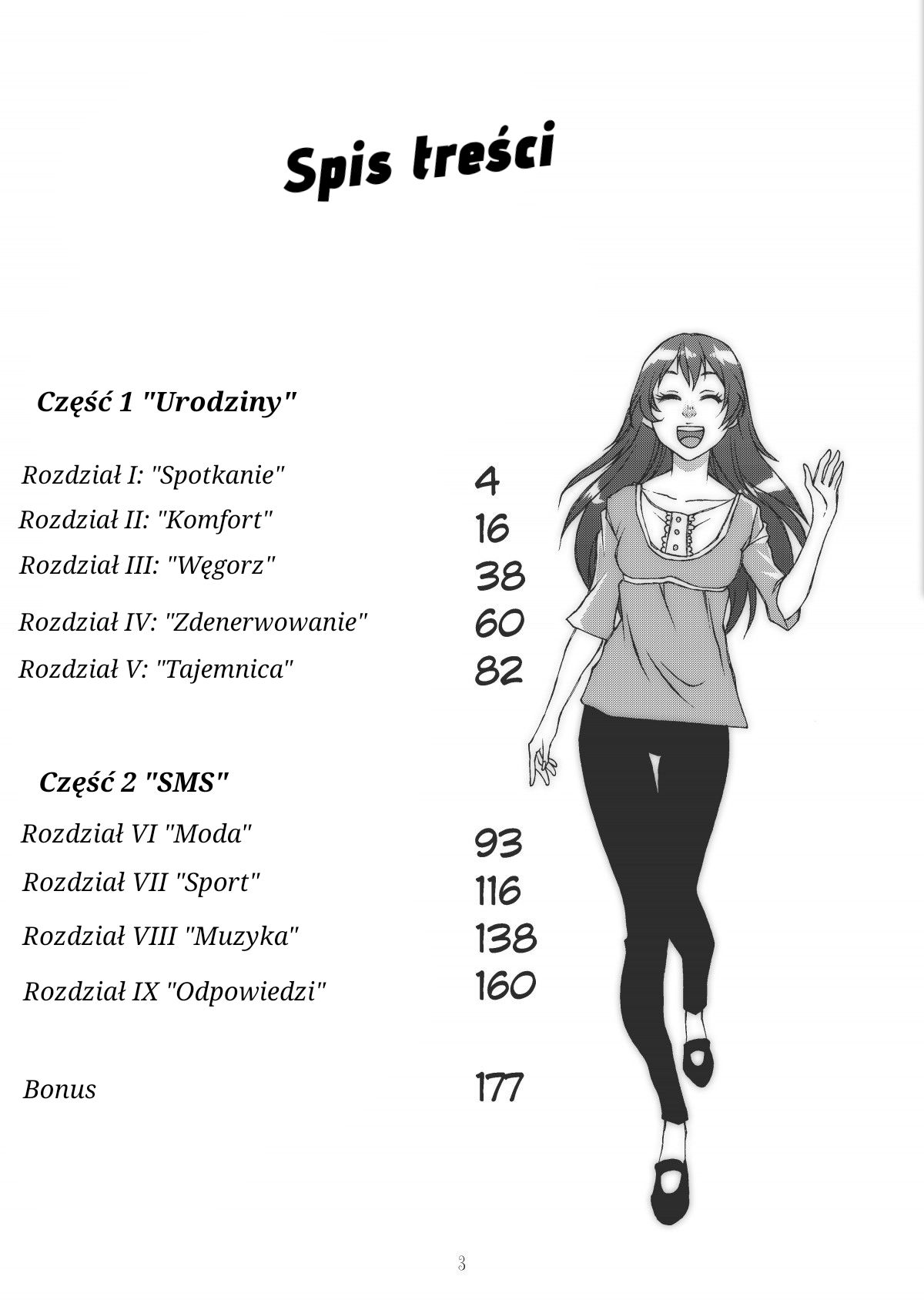 Spis treści

Część 1 "Urodziny"

Rozdział I: "Spotkanie" 4
Rozdział II: "Komfort" 16
Rozdział III: "Węgorz" 38
Rozdział IV: "Zdenerwowanie" 60
Rozdział V: "Tajemnica" 82

Część 2 "SMS"

Rozdział VI "Moda" 93
Rozdział VII "Sport" 116
Rozdział VIII "Muzyka" 138
Rozdział IX "Odpowiedzi" 160

Bonus 177

3